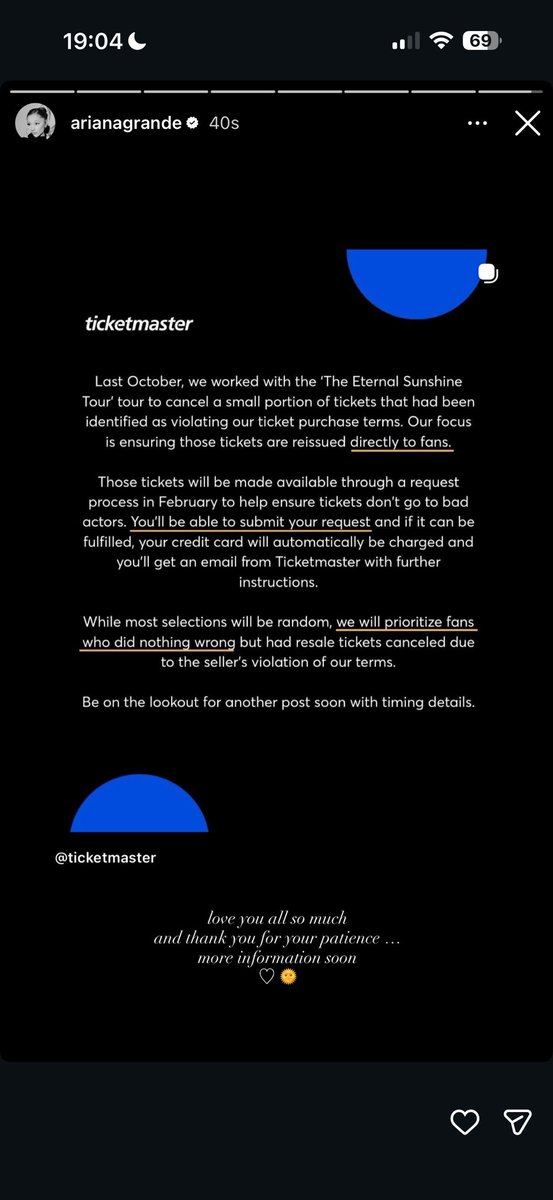 19:04

69

arianagrande 40s

ticketmaster

Last October, we worked with the 'The Eternal Sunshine Tour' tour to cancel a small portion of tickets that had been identified as violating our ticket purchase terms. Our focus is ensuring those tickets are reissued directly to fans.

Those tickets will be made available through a request process in February to help ensure tickets don't go to bad actors. You'll be able to submit your request and if it can be fulfilled, your credit card will automatically be charged and you'll get an email from Ticketmaster with further instructions.

While most selections will be random, we will prioritize fans who did nothing wrong but had resale tickets canceled due to the seller's violation of our terms.

Be on the lookout for another post soon with timing details.

@ticketmaster

love you all so much
and thank you for your patience ...
more information soon
♡ 🌞